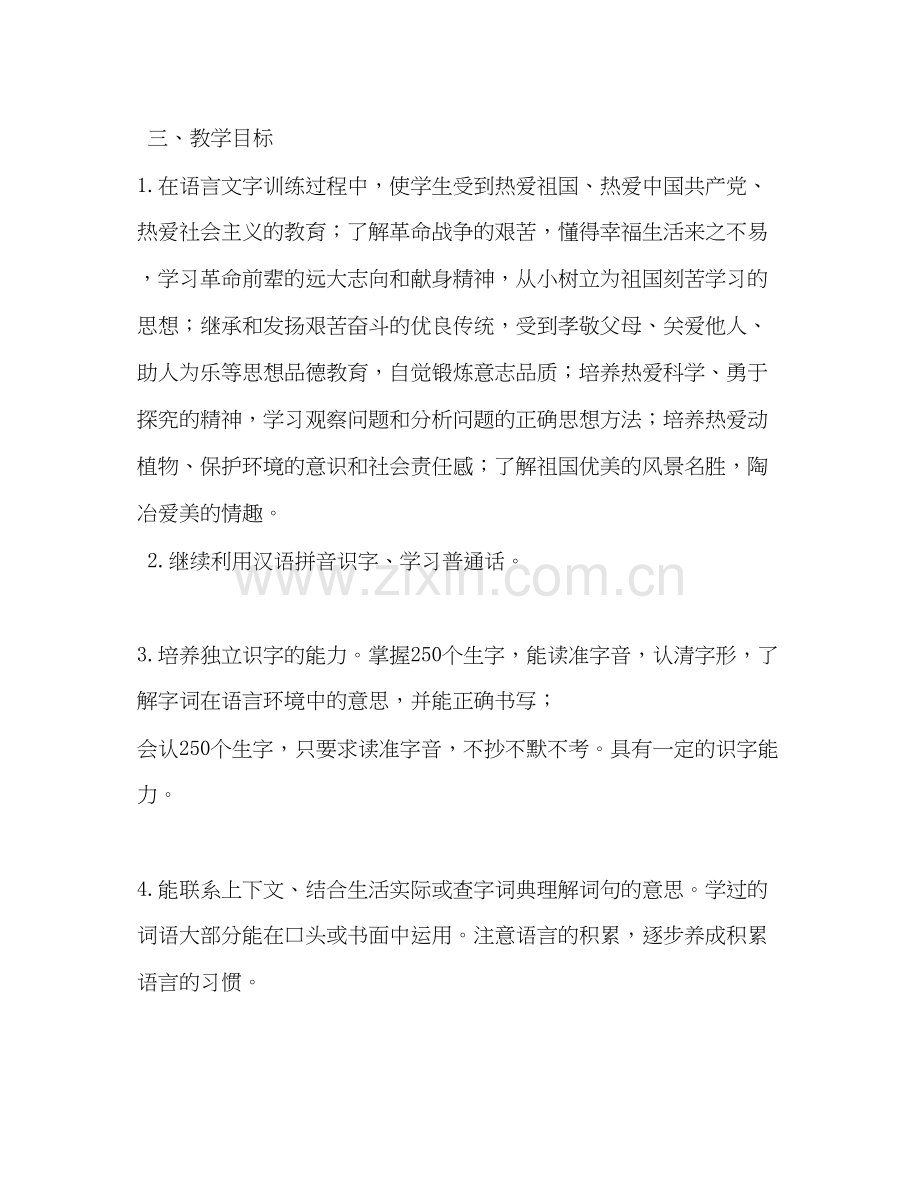 三、教学目标

1.在语言文字训练过程中，使学生受到热爱祖国、热爱中国共产党、热爱社会主义的教育；了解革命战争的艰苦，懂得幸福生活来之不易，学习革命前辈的远大志向和献身精神，从小树立为祖国刻苦学习的思想；继承和发扬艰苦奋斗的优良传统，受到孝敬父母、关爱他人、助人为乐等思想品德教育，自觉锻炼意志品质；培养热爱科学、勇于探究的精神，学习观察问题和分析问题的正确思想方法；培养热爱动植物、保护环境的意识和社会责任感；了解祖国优美的风景名胜，陶冶爱美的情趣。

2.继续利用汉语拼音识字、学习普通话。

3.培养独立识字的能力。掌握250个生字，能读准字音，认清字形，了解字词在语言环境中的意思，并能正确书写；
会认250个生字，只要求读准字音，不抄不默不考。具有一定的识字能力。

4.能联系上下文、结合生活实际或查字词典理解词句的意思。学过的词语大部分能在口头或书面中运用。注意语言的积累，逐步养成积累语言的习惯。

www.zixin.com.cn